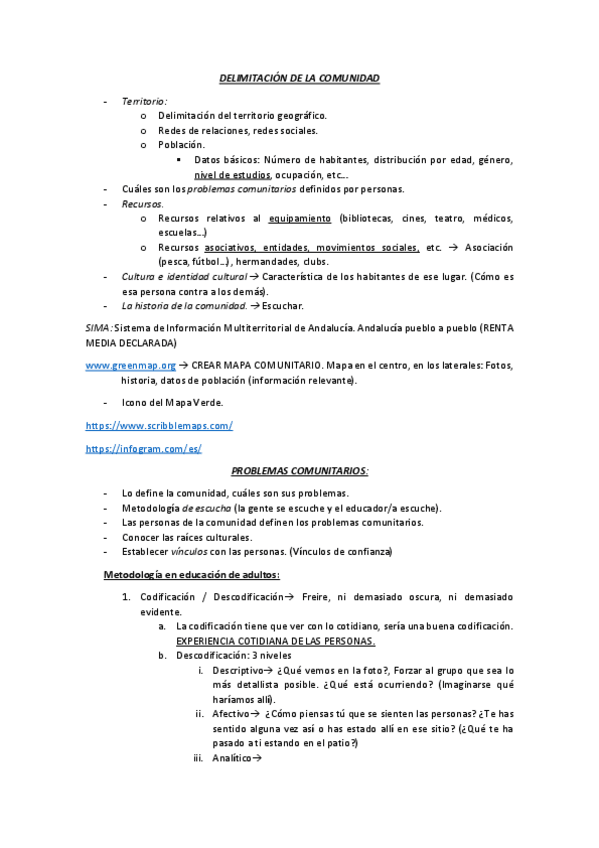 DELIMITACIÓN DE LA COMUNIDAD

- Territorio:
  o Delimitación del territorio geográfico.
  o Redes de relaciones, redes sociales.
  o Población.
    ▪ Datos básicos: Número de habitantes, distribución por edad, género, nivel de estudios, ocupación, etc…
- Cuáles son los problemas comunitarios definidos por personas.
- Recursos.
  o Recursos relativos al equipamiento (bibliotecas, cines, teatro, médicos, escuelas…)
  o Recursos asociativos, entidades, movimientos sociales, etc. → Asociación (pesca, fútbol…), hermandades, clubs.
- Cultura e identidad cultural → Característica de los habitantes de ese lugar. (Cómo es esa persona contra a los demás).
- La historia de la comunidad. → Escuchar.

SIMA: Sistema de Información Multiterritorial de Andalucía. Andalucía pueblo a pueblo (RENTA MEDIA DECLARADA)

www.greenmap.org → CREAR MAPA COMUNITARIO. Mapa en el centro, en los laterales: Fotos, historia, datos de población (información relevante).

- Icono del Mapa Verde.

https://www.scribblemaps.com/

https://infogram.com/es/

PROBLEMAS COMUNITARIOS:

- Lo define la comunidad, cuáles son sus problemas.
- Metodología de escucha (la gente se escuche y el educador/a escuche).
- Las personas de la comunidad definen los problemas comunitarios.
- Conocer las raíces culturales.
- Establecer vínculos con las personas. (Vínculos de confianza)

Metodología en educación de adultos:

1. Codificación / Descodificación→ Freire, ni demasiado oscura, ni demasiado evidente.
   a. La codificación tiene que ver con lo cotidiano, sería una buena codificación. EXPERIENCIA COTIDIANA DE LAS PERSONAS.
   b. Descodificación: 3 niveles
      i. Descriptivo→ ¿Qué vemos en la foto?, Forzar al grupo que sea lo más detallista posible. ¿Qué está ocurriendo? (Imaginarse qué haríamos allí).
      ii. Afectivo→ ¿Cómo piensas tú que se sienten las personas? ¿Te has sentido alguna vez así o has estado allí en ese sitio? (¿Qué te ha pasado a ti estando en el patio?)
      iii. Analítico→